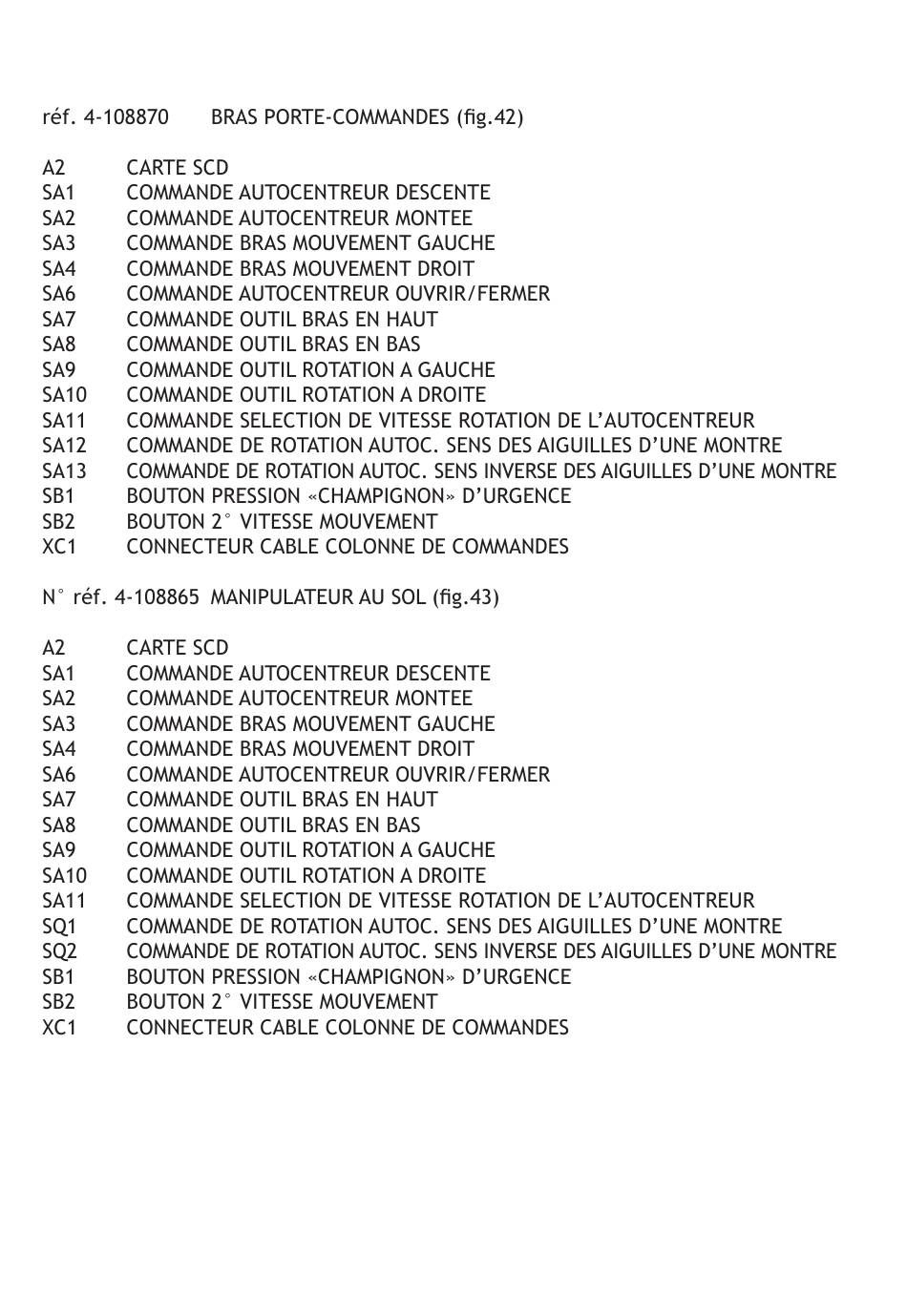 réf. 4-108870 BRAS PORTE-COMMANDES (fig.42)

A2 CARTE SCD
SA1 COMMANDE AUTOCENTREUR DESCENTE
SA2 COMMANDE AUTOCENTREUR MONTEE
SA3 COMMANDE BRAS MOUVEMENT GAUCHE
SA4 COMMANDE BRAS MOUVEMENT DROIT
SA6 COMMANDE AUTOCENTREUR OUVRIR/FERMER
SA7 COMMANDE OUTIL BRAS EN HAUT
SA8 COMMANDE OUTIL BRAS EN BAS
SA9 COMMANDE OUTIL ROTATION A GAUCHE
SA10 COMMANDE OUTIL ROTATION A DROITE
SA11 COMMANDE SELECTION DE VITESSE ROTATION DE L'AUTOCENTREUR
SA12 COMMANDE DE ROTATION AUTOC. SENS DES AIGUILLES D'UNE MONTRE
SA13 COMMANDE DE ROTATION AUTOC. SENS INVERSE DES AIGUILLES D'UNE MONTRE
SB1 BOUTON PRESSION «CHAMPIGNON» D'URGENCE
SB2 BOUTON 2° VITESSE MOUVEMENT
XC1 CONNECTEUR CABLE COLONNE DE COMMANDES

N° réf. 4-108865 MANIPULATEUR AU SOL (fig.43)

A2 CARTE SCD
SA1 COMMANDE AUTOCENTREUR DESCENTE
SA2 COMMANDE AUTOCENTREUR MONTEE
SA3 COMMANDE BRAS MOUVEMENT GAUCHE
SA4 COMMANDE BRAS MOUVEMENT DROIT
SA6 COMMANDE AUTOCENTREUR OUVRIR/FERMER
SA7 COMMANDE OUTIL BRAS EN HAUT
SA8 COMMANDE OUTIL BRAS EN BAS
SA9 COMMANDE OUTIL ROTATION A GAUCHE
SA10 COMMANDE OUTIL ROTATION A DROITE
SA11 COMMANDE SELECTION DE VITESSE ROTATION DE L'AUTOCENTREUR
SQ1 COMMANDE DE ROTATION AUTOC. SENS DES AIGUILLES D'UNE MONTRE
SQ2 COMMANDE DE ROTATION AUTOC. SENS INVERSE DES AIGUILLES D'UNE MONTRE
SB1 BOUTON PRESSION «CHAMPIGNON» D'URGENCE
SB2 BOUTON 2° VITESSE MOUVEMENT
XC1 CONNECTEUR CABLE COLONNE DE COMMANDES